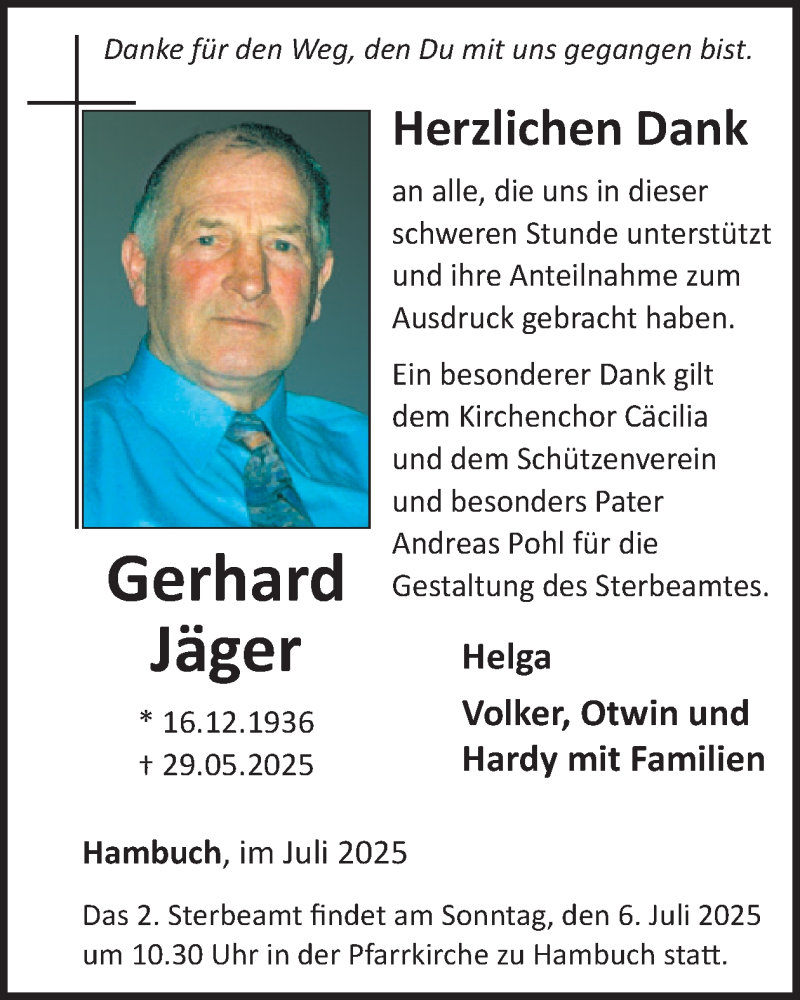 Danke für den Weg, den Du mit uns gegangen bist.

Herzlichen Dank

an alle, die uns in dieser schweren Stunde unterstützt und ihre Anteilnahme zum Ausdruck gebracht haben.

Ein besonderer Dank gilt dem Kirchenchor Cäcilia und dem Schützenverein und besonders Pater Andreas Pohl für die Gestaltung des Sterbeamtes.

Gerhard Jäger

* 16.12.1936
† 29.05.2025

Helga

Volker, Otwin und Hardy mit Familien

Hambuch, im Juli 2025

Das 2. Sterbeamt findet am Sonntag, den 6. Juli 2025 um 10.30 Uhr in der Pfarrkirche zu Hambuch statt.